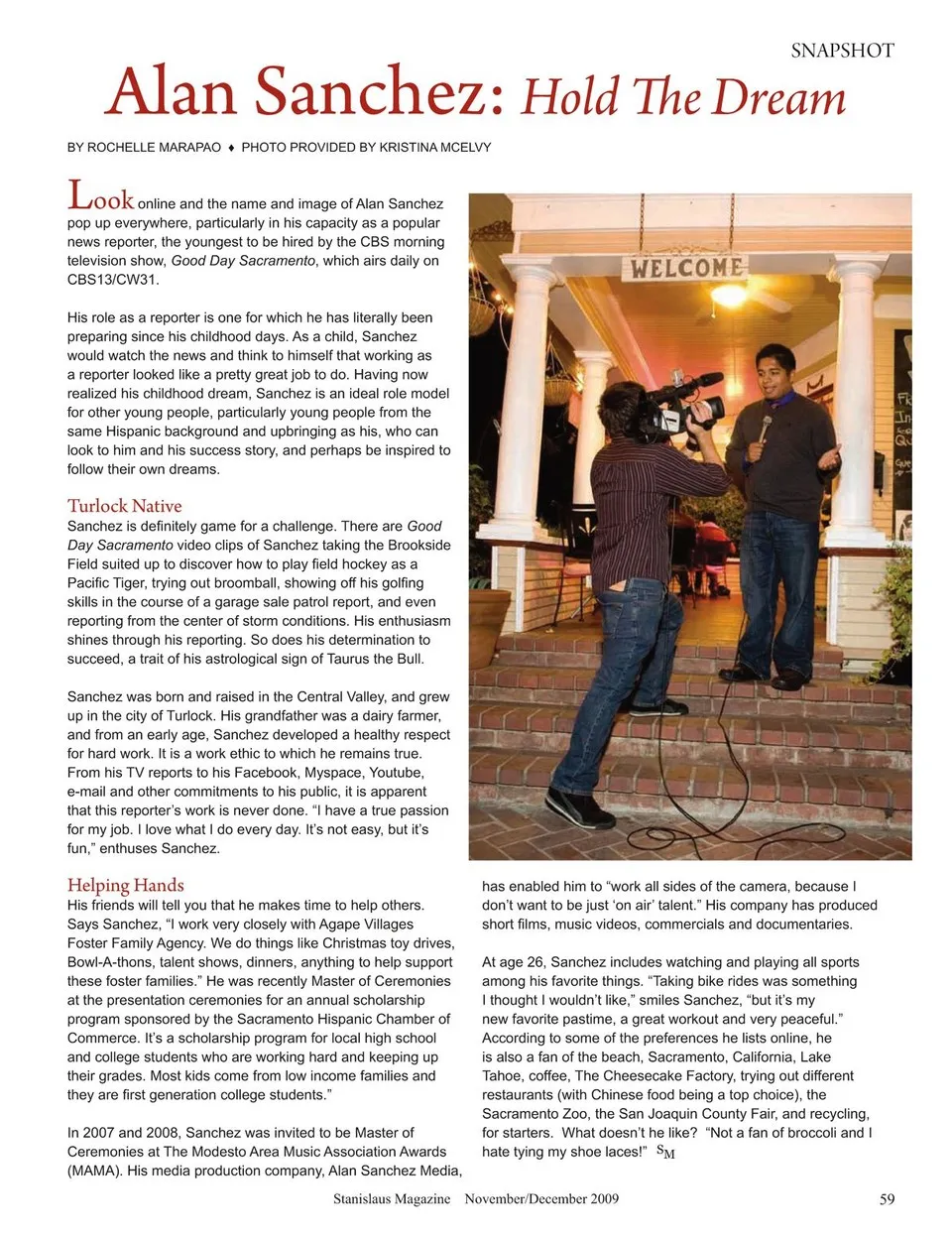 SNAPSHOT

Alan Sanchez: Hold The Dream

BY ROCHELLE MARAPAO ♦ PHOTO PROVIDED BY KRISTINA MCELVY

Look online and the name and image of Alan Sanchez pop up everywhere, particularly in his capacity as a popular news reporter, the youngest to be hired by the CBS morning television show, Good Day Sacramento, which airs daily on CBS13/CW31.

His role as a reporter is one for which he has literally been preparing since his childhood days. As a child, Sanchez would watch the news and think to himself that working as a reporter looked like a pretty great job to do. Having now realized his childhood dream, Sanchez is an ideal role model for other young people, particularly young people from the same Hispanic background and upbringing as his, who can look to him and his success story, and perhaps be inspired to follow their own dreams.

Turlock Native
Sanchez is definitely game for a challenge. There are Good Day Sacramento video clips of Sanchez taking the Brookside Field suited up to discover how to play field hockey as a Pacific Tiger, trying out broomball, showing off his golfing skills in the course of a garage sale patrol report, and even reporting from the center of storm conditions. His enthusiasm shines through his reporting. So does his determination to succeed, a trait of his astrological sign of Taurus the Bull.

Sanchez was born and raised in the Central Valley, and grew up in the city of Turlock. His grandfather was a dairy farmer, and from an early age, Sanchez developed a healthy respect for hard work. It is a work ethic to which he remains true. From his TV reports to his Facebook, Myspace, Youtube, e-mail and other commitments to his public, it is apparent that this reporter's work is never done. "I have a true passion for my job. I love what I do every day. It's not easy, but it's fun," enthuses Sanchez.

Helping Hands
His friends will tell you that he makes time to help others. Says Sanchez, "I work very closely with Agape Villages Foster Family Agency. We do things like Christmas toy drives, Bowl-A-thons, talent shows, dinners, anything to help support these foster families." He was recently Master of Ceremonies at the presentation ceremonies for an annual scholarship program sponsored by the Sacramento Hispanic Chamber of Commerce. It's a scholarship program for local high school and college students who are working hard and keeping up their grades. Most kids come from low income families and they are first generation college students."

In 2007 and 2008, Sanchez was invited to be Master of Ceremonies at The Modesto Area Music Association Awards (MAMA). His media production company, Alan Sanchez Media, has enabled him to "work all sides of the camera, because I don't want to be just 'on air' talent." His company has produced short films, music videos, commercials and documentaries.

At age 26, Sanchez includes watching and playing all sports among his favorite things. "Taking bike rides was something I thought I wouldn't like," smiles Sanchez, "but it's my new favorite pastime, a great workout and very peaceful." According to some of the preferences he lists online, he is also a fan of the beach, Sacramento, California, Lake Tahoe, coffee, The Cheesecake Factory, trying out different restaurants (with Chinese food being a top choice), the Sacramento Zoo, the San Joaquin County Fair, and recycling, for starters. What doesn't he like? "Not a fan of broccoli and I hate tying my shoe laces!" SM

WELCOME

Stanislaus Magazine November/December 2009 59